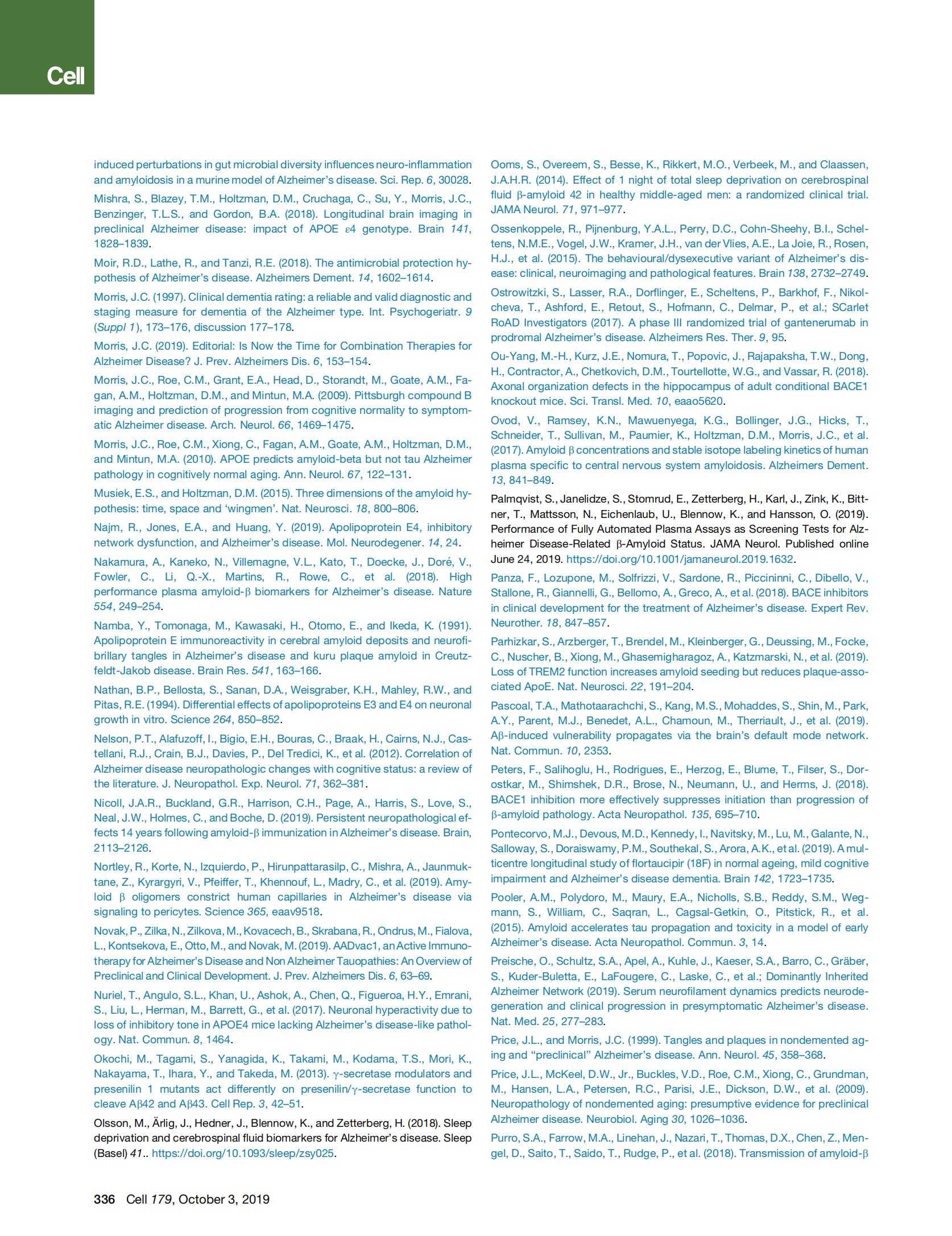 Cell

induced perturbations in gut microbial diversity influences neuro-inflammation and amyloidosis in a murine model of Alzheimer's disease. Sci. Rep. 6, 30028.

Mishra, S., Blazey, T.M., Holtzman, D.M., Cruchaga, C., Su, Y., Morris, J.C., Benzinger, T.L.S., and Gordon, B.A. (2018). Longitudinal brain imaging in preclinical Alzheimer disease: impact of APOE ε4 genotype. Brain 141, 1828–1839.

Moir, R.D., Lathe, R., and Tanzi, R.E. (2018). The antimicrobial protection hypothesis of Alzheimer's disease. Alzheimers Dement. 14, 1602–1614.

Morris, J.C. (1997). Clinical dementia rating: a reliable and valid diagnostic and staging measure for dementia of the Alzheimer type. Int. Psychogeriatr. 9 (Suppl 1), 173–176, discussion 177–178.

Morris, J.C. (2019). Editorial: Is Now the Time for Combination Therapies for Alzheimer Disease? J. Prev. Alzheimers Dis. 6, 153–154.

Morris, J.C., Roe, C.M., Grant, E.A., Head, D., Storandt, M., Goate, A.M., Fagan, A.M., Holtzman, D.M., and Mintun, M.A. (2009). Pittsburgh compound B imaging and prediction of progression from cognitive normality to symptomatic Alzheimer disease. Arch. Neurol. 66, 1469–1475.

Morris, J.C., Roe, C.M., Xiong, C., Fagan, A.M., Goate, A.M., Holtzman, D.M., and Mintun, M.A. (2010). APOE predicts amyloid-beta but not tau Alzheimer pathology in cognitively normal aging. Ann. Neurol. 67, 122–131.

Musiek, E.S., and Holtzman, D.M. (2015). Three dimensions of the amyloid hypothesis: time, space and 'wingmen'. Nat. Neurosci. 18, 800–806.

Najm, R., Jones, E.A., and Huang, Y. (2019). Apolipoprotein E4, inhibitory network dysfunction, and Alzheimer's disease. Mol. Neurodegener. 14, 24.

Nakamura, A., Kaneko, N., Villemagne, V.L., Kato, T., Doecke, J., Doré, V., Fowler, C., Li, Q.-X., Martins, R., Rowe, C., et al. (2018). High performance plasma amyloid-β biomarkers for Alzheimer's disease. Nature 554, 249–254.

Namba, Y., Tomonaga, M., Kawasaki, H., Otomo, E., and Ikeda, K. (1991). Apolipoprotein E immunoreactivity in cerebral amyloid deposits and neurofibrillary tangles in Alzheimer's disease and kuru plaque amyloid in Creutzfeldt-Jakob disease. Brain Res. 541, 163–166.

Nathan, B.P., Bellosta, S., Sanan, D.A., Weisgraber, K.H., Mahley, R.W., and Pitas, R.E. (1994). Differential effects of apolipoproteins E3 and E4 on neuronal growth in vitro. Science 264, 850–852.

Nelson, P.T., Alafuzoff, I., Bigio, E.H., Bouras, C., Braak, H., Cairns, N.J., Castellani, R.J., Crain, B.J., Davies, P., Del Tredici, K., et al. (2012). Correlation of Alzheimer disease neuropathologic changes with cognitive status: a review of the literature. J. Neuropathol. Exp. Neurol. 71, 362–381.

Nicoll, J.A.R., Buckland, G.R., Harrison, C.H., Page, A., Harris, S., Love, S., Neal, J.W., Holmes, C., and Boche, D. (2019). Persistent neuropathological effects 14 years following amyloid-β immunization in Alzheimer's disease. Brain, 2113–2126.

Nortley, R., Korte, N., Izquierdo, P., Hirunpattarasilp, C., Mishra, A., Jaunmuktane, Z., Kyrargyri, V., Pfeiffer, T., Khennouf, L., Madry, C., et al. (2019). Amyloid β oligomers constrict human capillaries in Alzheimer's disease via signaling to pericytes. Science 365, eaav9518.

Novak, P., Zilka, N., Zilkova, M., Kovacech, B., Skrabana, R., Ondrus, M., Fialova, L., Kontsekova, E., Otto, M., and Novak, M. (2019). AADvac1, an Active Immunotherapy for Alzheimer's Disease and Non Alzheimer Tauopathies: An Overview of Preclinical and Clinical Development. J. Prev. Alzheimers Dis. 6, 63–69.

Nuriel, T., Angulo, S.L., Khan, U., Ashok, A., Chen, Q., Figueroa, H.Y., Emrani, S., Liu, L., Herman, M., Barrett, G., et al. (2017). Neuronal hyperactivity due to loss of inhibitory tone in APOE4 mice lacking Alzheimer's disease-like pathology. Nat. Commun. 8, 1464.

Okochi, M., Tagami, S., Yanagida, K., Takami, M., Kodama, T.S., Mori, K., Nakayama, T., Ihara, Y., and Takeda, M. (2013). γ-secretase modulators and presenilin 1 mutants act differently on presenilin/γ-secretase function to cleave Aβ42 and Aβ43. Cell Rep. 3, 42–51.

Olsson, M., Ärlig, J., Hedner, J., Blennow, K., and Zetterberg, H. (2018). Sleep deprivation and cerebrospinal fluid biomarkers for Alzheimer's disease. Sleep (Basel) 41.. https://doi.org/10.1093/sleep/zsy025.

Ooms, S., Overeem, S., Besse, K., Rikkert, M.O., Verbeek, M., and Claassen, J.A.H.R. (2014). Effect of 1 night of total sleep deprivation on cerebrospinal fluid β-amyloid 42 in healthy middle-aged men: a randomized clinical trial. JAMA Neurol. 71, 971–977.

Ossenkoppele, R., Pijnenburg, Y.A.L., Perry, D.C., Cohn-Sheehy, B.I., Scheltens, N.M.E., Vogel, J.W., Kramer, J.H., van der Vlies, A.E., La Joie, R., Rosen, H.J., et al. (2015). The behavioural/dysexecutive variant of Alzheimer's disease: clinical, neuroimaging and pathological features. Brain 138, 2732–2749.

Ostrowitzki, S., Lasser, R.A., Dorflinger, E., Scheltens, P., Barkhof, F., Nikolcheva, T., Ashford, E., Retout, S., Hofmann, C., Delmar, P., et al.; SCarlet RoAD Investigators (2017). A phase III randomized trial of gantenerumab in prodromal Alzheimer's disease. Alzheimers Res. Ther. 9, 95.

Ou-Yang, M.-H., Kurz, J.E., Nomura, T., Popovic, J., Rajapaksha, T.W., Dong, H., Contractor, A., Chetkovich, D.M., Tourtellotte, W.G., and Vassar, R. (2018). Axonal organization defects in the hippocampus of adult conditional BACE1 knockout mice. Sci. Transl. Med. 10, eaao5620.

Ovod, V., Ramsey, K.N., Mawuenyega, K.G., Bollinger, J.G., Hicks, T., Schneider, T., Sullivan, M., Paumier, K., Holtzman, D.M., Morris, J.C., et al. (2017). Amyloid β concentrations and stable isotope labeling kinetics of human plasma specific to central nervous system amyloidosis. Alzheimers Dement. 13, 841–849.

Palmqvist, S., Janelidze, S., Stomrud, E., Zetterberg, H., Karl, J., Zink, K., Bittner, T., Mattsson, N., Eichenlaub, U., Blennow, K., and Hansson, O. (2019). Performance of Fully Automated Plasma Assays as Screening Tests for Alzheimer Disease-Related β-Amyloid Status. JAMA Neurol. Published online June 24, 2019. https://doi.org/10.1001/jamaneurol.2019.1632.

Panza, F., Lozupone, M., Solfrizzi, V., Sardone, R., Piccininni, C., Dibello, V., Stallone, R., Giannelli, G., Bellomo, A., Greco, A., et al. (2018). BACE inhibitors in clinical development for the treatment of Alzheimer's disease. Expert Rev. Neurother. 18, 847–857.

Parhizkar, S., Arzberger, T., Brendel, M., Kleinberger, G., Deussing, M., Focke, C., Nuscher, B., Xiong, M., Ghasemigharagoz, A., Katzmarski, N., et al. (2019). Loss of TREM2 function increases amyloid seeding but reduces plaque-associated ApoE. Nat. Neurosci. 22, 191–204.

Pascoal, T.A., Mathotaarachchi, S., Kang, M.S., Mohaddes, S., Shin, M., Park, A.Y., Parent, M.J., Benedet, A.L., Chamoun, M., Therriault, J., et al. (2019). Aβ-induced vulnerability propagates via the brain's default mode network. Nat. Commun. 10, 2353.

Peters, F., Salihoglu, H., Rodrigues, E., Herzog, E., Blume, T., Filser, S., Dorostkar, M., Shimshek, D.R., Brose, N., Neumann, U., and Herms, J. (2018). BACE1 inhibition more effectively suppresses initiation than progression of β-amyloid pathology. Acta Neuropathol. 135, 695–710.

Pontecorvo, M.J., Devous, M.D., Kennedy, I., Navitsky, M., Lu, M., Galante, N., Salloway, S., Doraiswamy, P.M., Southekal, S., Arora, A.K., et al. (2019). A multicentre longitudinal study of flortaucipir (18F) in normal ageing, mild cognitive impairment and Alzheimer's disease dementia. Brain 142, 1723–1735.

Pooler, A.M., Polydoro, M., Maury, E.A., Nicholls, S.B., Reddy, S.M., Wegmann, S., William, C., Saqran, L., Cagsal-Getkin, O., Pitstick, R., et al. (2015). Amyloid accelerates tau propagation and toxicity in a model of early Alzheimer's disease. Acta Neuropathol. Commun. 3, 14.

Preische, O., Schultz, S.A., Apel, A., Kuhle, J., Kaeser, S.A., Barro, C., Gräber, S., Kuder-Buletta, E., LaFougere, C., Laske, C., et al.; Dominantly Inherited Alzheimer Network (2019). Serum neurofilament dynamics predicts neurodegeneration and clinical progression in presymptomatic Alzheimer's disease. Nat. Med. 25, 277–283.

Price, J.L., and Morris, J.C. (1999). Tangles and plaques in nondemented aging and "preclinical" Alzheimer's disease. Ann. Neurol. 45, 358–368.

Price, J.L., McKeel, D.W., Jr., Buckles, V.D., Roe, C.M., Xiong, C., Grundman, M., Hansen, L.A., Petersen, R.C., Parisi, J.E., Dickson, D.W., et al. (2009). Neuropathology of nondemented aging: presumptive evidence for preclinical Alzheimer disease. Neurobiol. Aging 30, 1026–1036.

Purro, S.A., Farrow, M.A., Linehan, J., Nazari, T., Thomas, D.X., Chen, Z., Mengel, D., Saito, T., Saido, T., Rudge, P., et al. (2018). Transmission of amyloid-β

336 Cell 179, October 3, 2019